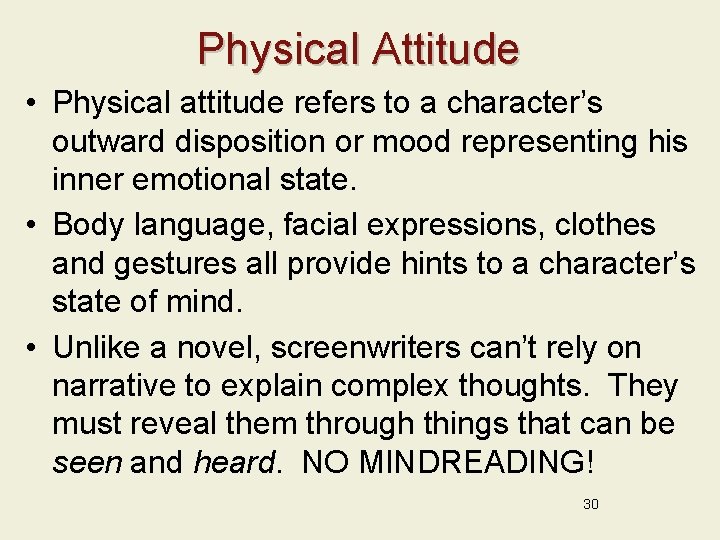 Physical Attitude

• Physical attitude refers to a character's outward disposition or mood representing his inner emotional state.
• Body language, facial expressions, clothes and gestures all provide hints to a character's state of mind.
• Unlike a novel, screenwriters can't rely on narrative to explain complex thoughts. They must reveal them through things that can be seen and heard. NO MINDREADING!

30